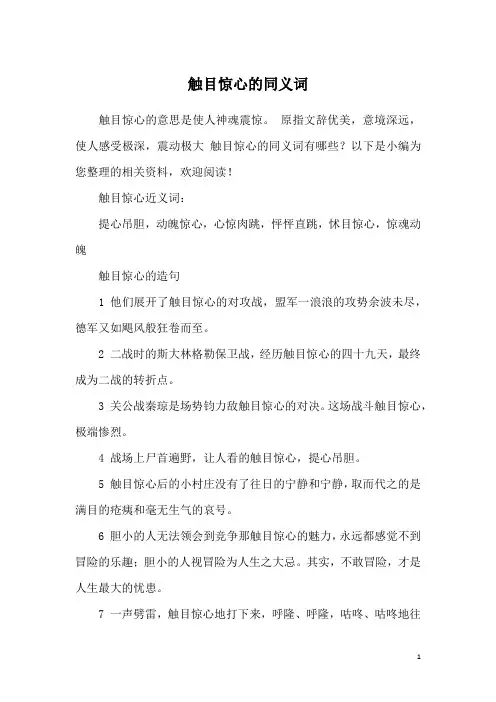 触目惊心的同义词

触目惊心的意思是使人神魂震惊。 原指文辞优美，意境深远，使人感受极深，震动极大 触目惊心的同义词有哪些？以下是小编为您整理的相关资料，欢迎阅读！

触目惊心近义词：

提心吊胆，动魄惊心，心惊肉跳，怦怦直跳，怵目惊心，惊魂动魄

触目惊心的造句

1 他们展开了触目惊心的对攻战，盟军一浪浪的攻势余波未尽，德军又如飓风般狂卷而至。

2 二战时的斯大林格勒保卫战，经历触目惊心的四十九天，最终成为二战的转折点。

3 关公战秦琼是场势钧力敌触目惊心的对决。这场战斗触目惊心，极端惨烈。

4 战场上尸首遍野，让人看的触目惊心，提心吊胆。

5 触目惊心后的小村庄没有了往日的宁静和宁静，取而代之的是满目的疮痍和毫无生气的哀号。

6 胆小的人无法领会到竞争那触目惊心的魅力，永远都感觉不到冒险的乐趣；胆小的人视冒险为人生之大忌。其实，不敢冒险，才是人生最大的忧患。

7 一声劈雷，触目惊心地打下来，呼隆、呼隆，咕咚、咕咚地往

1